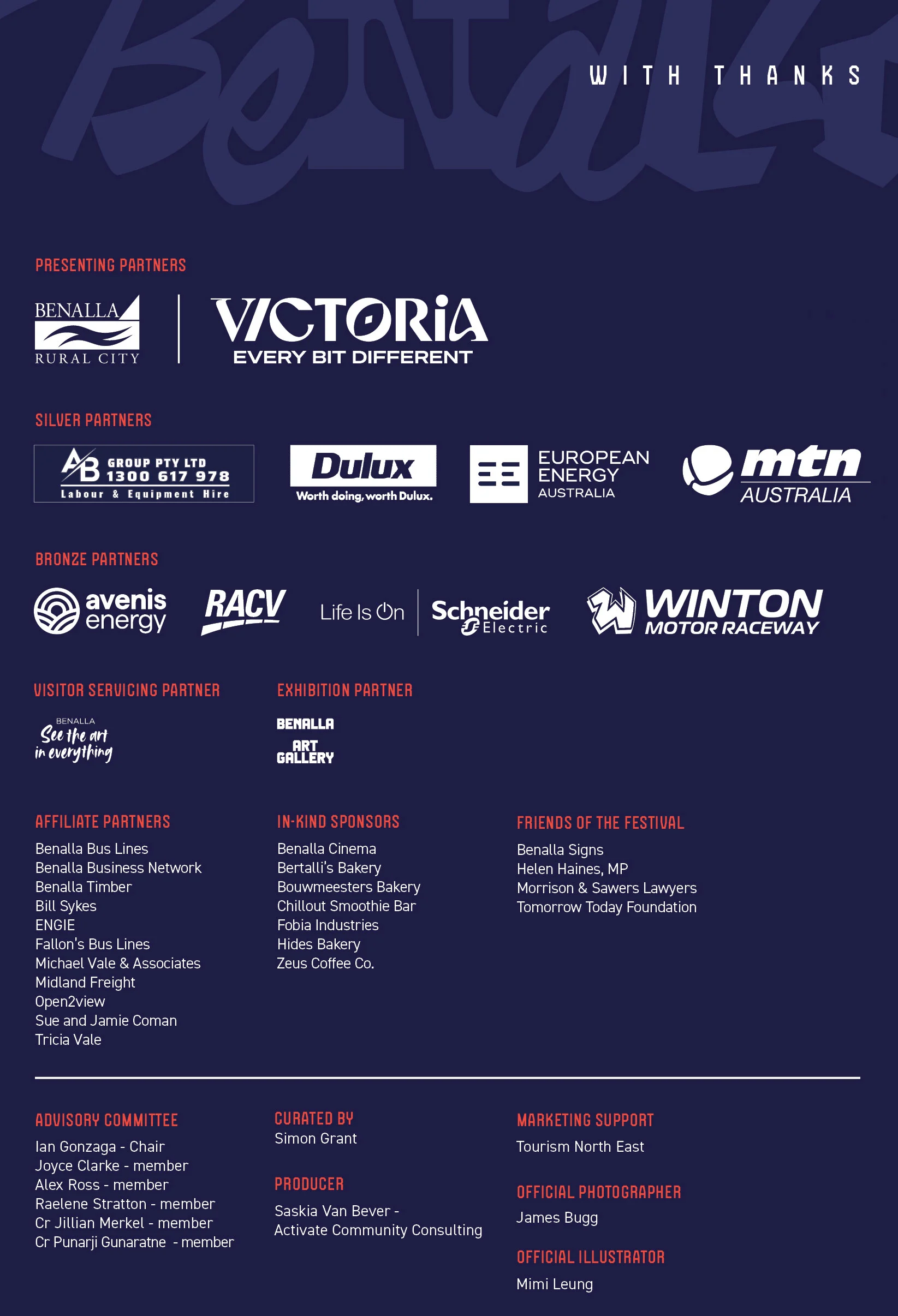 WITH THANKS

PRESENTING PARTNERS

BENALLA RURAL CITY

VICTORIA EVERY BIT DIFFERENT

SILVER PARTNERS

AB GROUP PTY LTD 1300 617 978 Labour & Equipment Hire

Dulux Worth doing, worth Dulux.

EUROPEAN ENERGY AUSTRALIA

mtn AUSTRALIA

BRONZE PARTNERS

avenis energy

RACV

Life Is On Schneider Electric

WINTON MOTOR RACEWAY

VISITOR SERVICING PARTNER

BENALLA See the art in everything

EXHIBITION PARTNER

BENALLA ART GALLERY

AFFILIATE PARTNERS

Benalla Bus Lines
Benalla Business Network
Benalla Timber
Bill Sykes
ENGIE
Fallon's Bus Lines
Michael Vale & Associates
Midland Freight
Open2view
Sue and Jamie Coman
Tricia Vale

IN-KIND SPONSORS

Benalla Cinema
Bertalli's Bakery
Bouwmeesters Bakery
Chillout Smoothie Bar
Fobia Industries
Hides Bakery
Zeus Coffee Co.

FRIENDS OF THE FESTIVAL

Benalla Signs
Helen Haines, MP
Morrison & Sawers Lawyers
Tomorrow Today Foundation

ADVISORY COMMITTEE

Ian Gonzaga - Chair
Joyce Clarke - member
Alex Ross - member
Raelene Stratton - member
Cr Jillian Merkel - member
Cr Punarji Gunaratne - member

CURATED BY
Simon Grant

PRODUCER

Saskia Van Bever - Activate Community Consulting

MARKETING SUPPORT

Tourism North East

OFFICIAL PHOTOGRAPHER

James Bugg

OFFICIAL ILLUSTRATOR

Mimi Leung